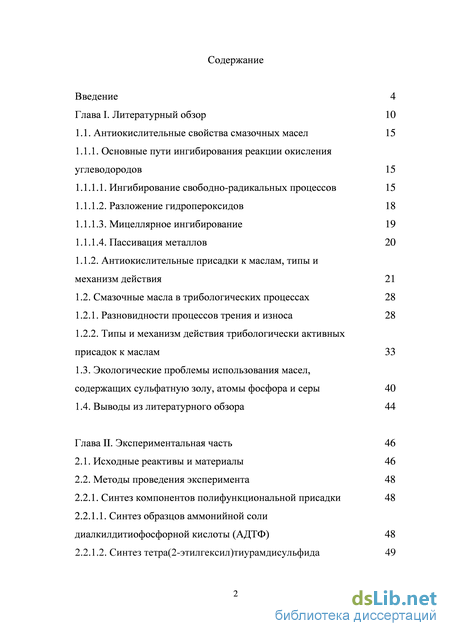 Содержание

Введение 4
Глава I. Литературный обзор 10
1.1. Антиокислительные свойства смазочных масел 15
1.1.1. Основные пути ингибирования реакции окисления углеводородов 15
1.1.1.1. Ингибирование свободно-радикальных процессов 15
1.1.1.2. Разложение гидропероксидов 18
1.1.1.3. Мицеллярное ингибирование 19
1.1.1.4. Пассивация металлов 20
1.1.2. Антиокислительные присадки к маслам, типы и механизм действия 21
1.2. Смазочные масла в трибологических процессах 28
1.2.1. Разновидности процессов трения и износа 28
1.2.2. Типы и механизм действия трибологически активных присадок к маслам 33
1.3. Экологические проблемы использования масел, содержащих сульфатную золу, атомы фосфора и серы 40
1.4. Выводы из литературного обзора 44

Глава II. Экспериментальная часть 46
2.1. Исходные реактивы и материалы 46
2.2. Методы проведения эксперимента 48
2.2.1. Синтез компонентов полифункциональной присадки 48
2.2.1.1. Синтез образцов аммонийной соли диалкилдитиофосфорной кислоты (АДТФ) 48
2.2.1.2. Синтез тетра(2-этилгексил)тиурамдисульфида 49

2

dsLib.net
библиотека диссертаций